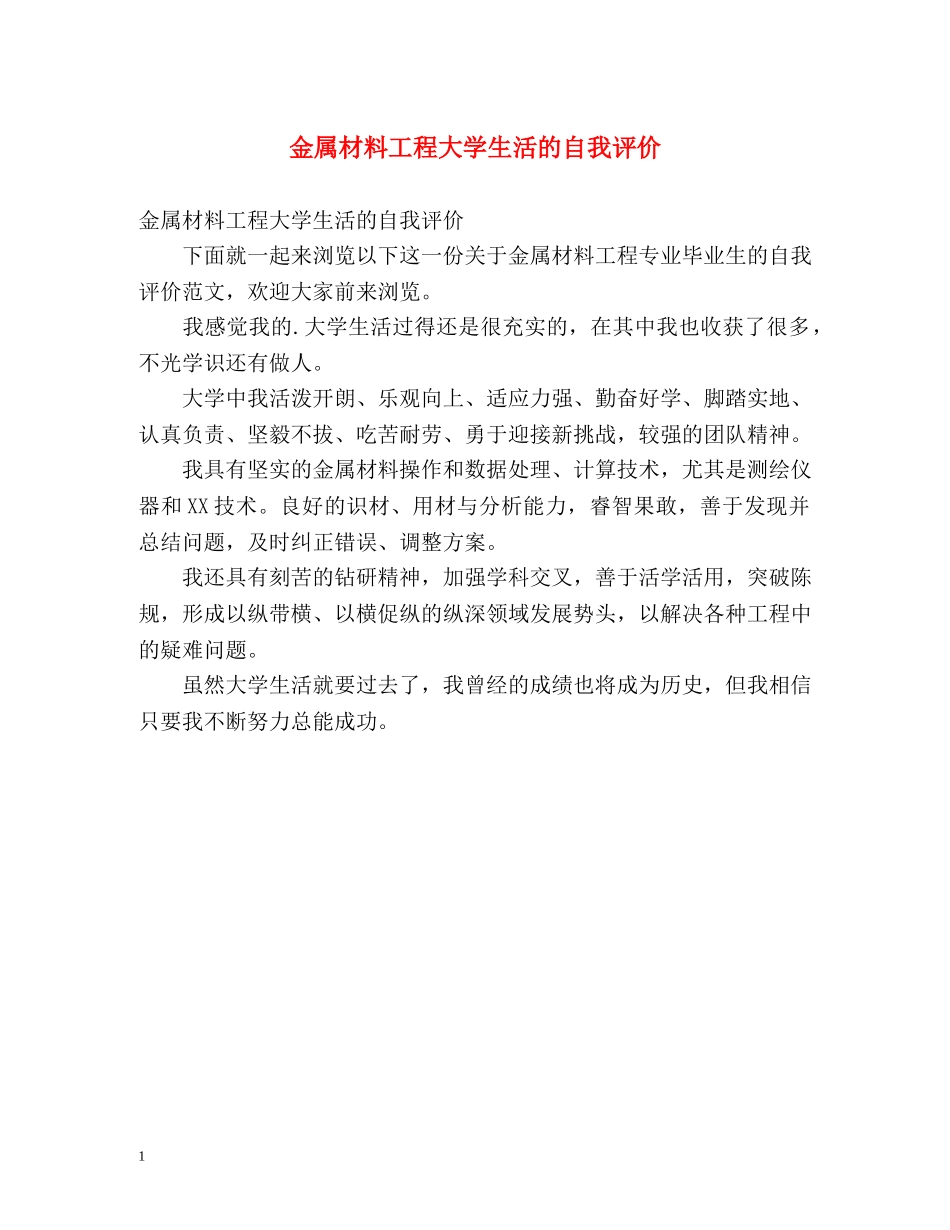 金属材料工程大学生活的自我评价

金属材料工程大学生活的自我评价

下面就一起来浏览以下这一份关于金属材料工程专业毕业生的自我评价范文，欢迎大家前来浏览。

我感觉我的.大学生活过得还是很充实的，在其中我也收获了很多，不光学识还有做人。

大学中我活泼开朗、乐观向上、适应力强、勤奋好学、脚踏实地、认真负责、坚毅不拔、吃苦耐劳、勇于迎接新挑战，较强的团队精神。

我具有坚实的金属材料操作和数据处理、计算技术，尤其是测绘仪器和XX技术。良好的识材、用材与分析能力，睿智果敢，善于发现并总结问题，及时纠正错误、调整方案。

我还具有刻苦的钻研精神，加强学科交叉，善于活学活用，突破陈规，形成以纵带横、以横促纵的纵深领域发展势头，以解决各种工程中的疑难问题。

虽然大学生活就要过去了，我曾经的成绩也将成为历史，但我相信只要我不断努力总能成功。

1